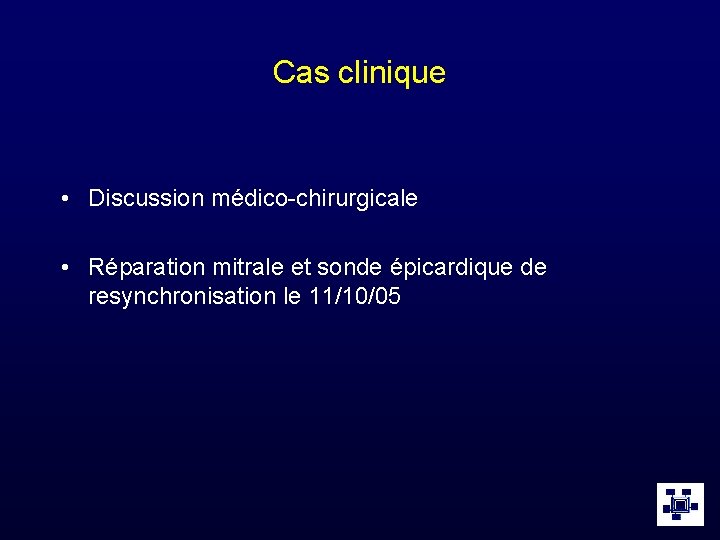 Cas clinique

• Discussion médico-chirurgicale

• Réparation mitrale et sonde épicardique de resynchronisation le 11/10/05